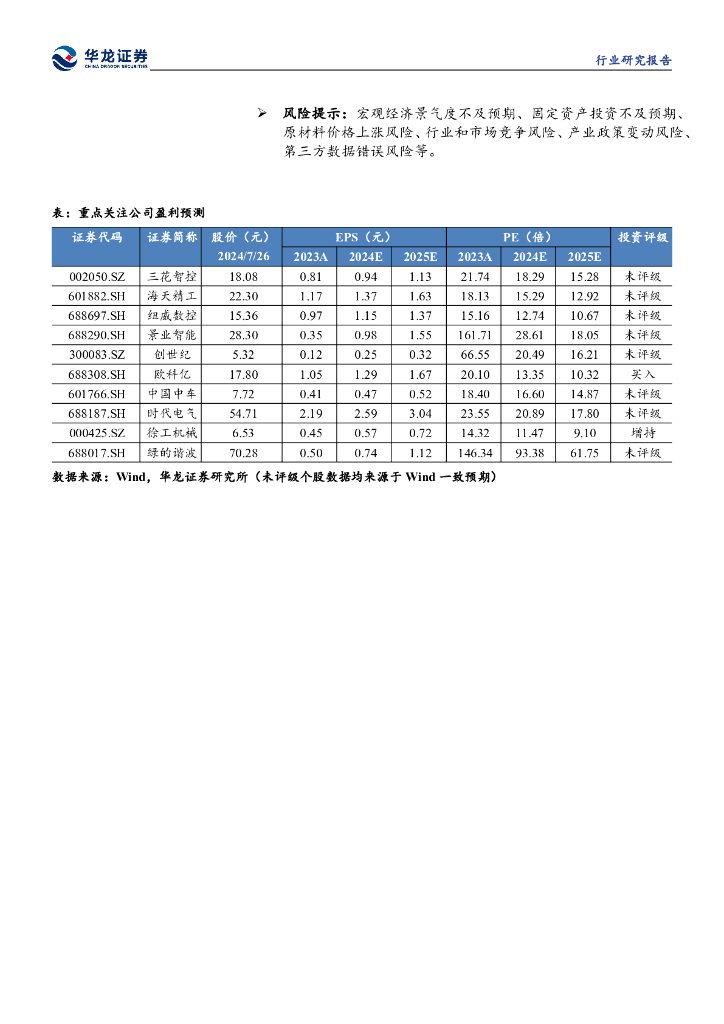 华龙证券
CHINA DRAGON SECURITIES

行业研究报告

➢ 风险提示：宏观经济景气度不及预期、固定资产投资不及预期、原材料价格上涨风险、行业和市场竞争风险、产业政策变动风险、第三方数据错误风险等。

表：重点关注公司盈利预测

| 证券代码 | 证券简称 | 股价（元） | EPS（元） | | | PE（倍） | | | 投资评级 |
|---|---|---|---|---|---|---|---|---|---|
| | | 2024/7/26 | 2023A | 2024E | 2025E | 2023A | 2024E | 2025E | |
| 002050.SZ | 三花智控 | 18.08 | 0.81 | 0.94 | 1.13 | 21.74 | 18.29 | 15.28 | 未评级 |
| 601882.SH | 海天精工 | 22.30 | 1.17 | 1.37 | 1.63 | 18.13 | 15.29 | 12.92 | 未评级 |
| 688697.SH | 纽威数控 | 15.36 | 0.97 | 1.15 | 1.37 | 15.16 | 12.74 | 10.67 | 未评级 |
| 688290.SH | 景业智能 | 28.30 | 0.35 | 0.98 | 1.55 | 161.71 | 28.61 | 18.05 | 未评级 |
| 300083.SZ | 创世纪 | 5.32 | 0.12 | 0.25 | 0.32 | 66.55 | 20.49 | 16.21 | 未评级 |
| 688308.SH | 欧科亿 | 17.80 | 1.05 | 1.29 | 1.67 | 20.10 | 13.35 | 10.32 | 买入 |
| 601766.SH | 中国中车 | 7.72 | 0.41 | 0.47 | 0.52 | 18.40 | 16.60 | 14.87 | 未评级 |
| 688187.SH | 时代电气 | 54.71 | 2.19 | 2.59 | 3.04 | 23.55 | 20.89 | 17.80 | 未评级 |
| 000425.SZ | 徐工机械 | 6.53 | 0.45 | 0.57 | 0.72 | 14.32 | 11.47 | 9.10 | 增持 |
| 688017.SH | 绿的谐波 | 70.28 | 0.50 | 0.74 | 1.12 | 146.34 | 93.38 | 61.75 | 未评级 |

数据来源：Wind，华龙证券研究所（未评级个股数据均来源于 Wind 一致预期）